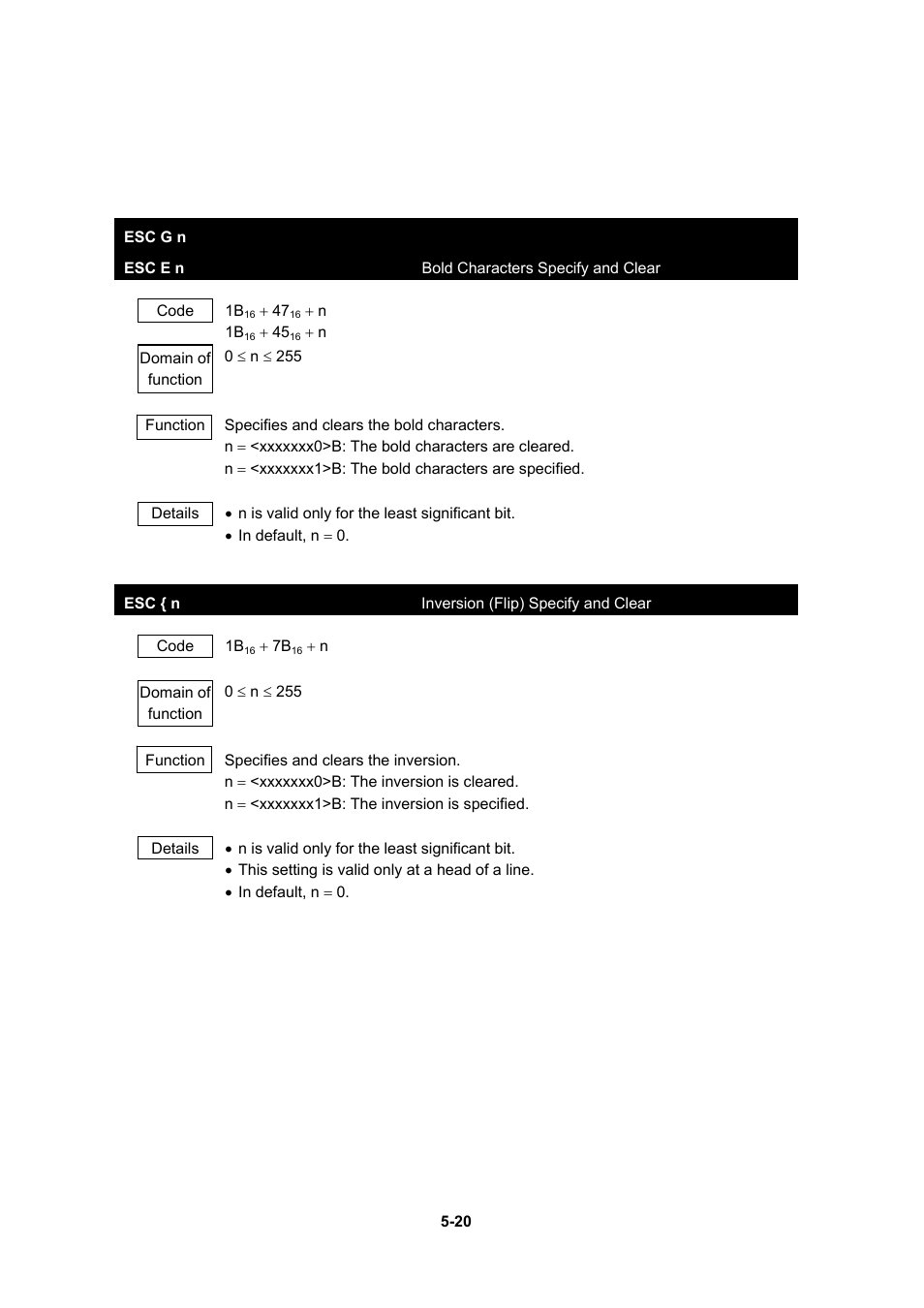 ESC G n
ESC E n Bold Characters Specify and Clear

Code
$1B_{16} + 47_{16} + n$
$1B_{16} + 45_{16} + n$

Domain of function
$0 \leq n \leq 255$

Function
Specifies and clears the bold characters.
n = <xxxxxxx0>B: The bold characters are cleared.
n = <xxxxxxx1>B: The bold characters are specified.

Details
• n is valid only for the least significant bit.
• In default, n = 0.

ESC { n Inversion (Flip) Specify and Clear

Code
$1B_{16} + 7B_{16} + n$

Domain of function
$0 \leq n \leq 255$

Function
Specifies and clears the inversion.
n = <xxxxxxx0>B: The inversion is cleared.
n = <xxxxxxx1>B: The inversion is specified.

Details
• n is valid only for the least significant bit.
• This setting is valid only at a head of a line.
• In default, n = 0.

5-20